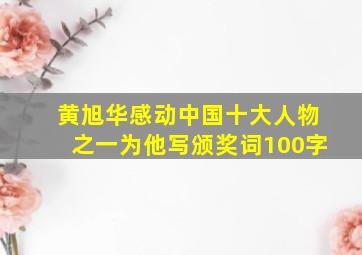 黄旭华感动中国十大人物之一为他写颁奖词100字